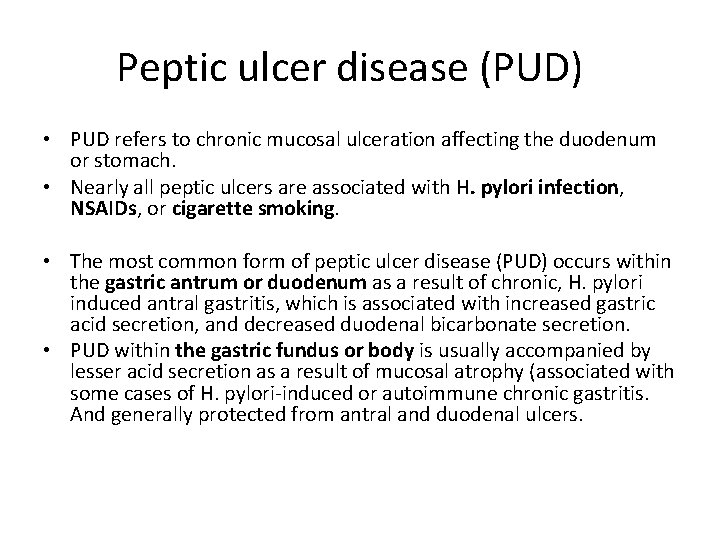 Peptic ulcer disease (PUD)

• PUD refers to chronic mucosal ulceration affecting the duodenum or stomach.
• Nearly all peptic ulcers are associated with H. pylori infection, NSAIDs, or cigarette smoking.

• The most common form of peptic ulcer disease (PUD) occurs within the gastric antrum or duodenum as a result of chronic, H. pylori induced antral gastritis, which is associated with increased gastric acid secretion, and decreased duodenal bicarbonate secretion.
• PUD within the gastric fundus or body is usually accompanied by lesser acid secretion as a result of mucosal atrophy (associated with some cases of H. pylori-induced or autoimmune chronic gastritis. And generally protected from antral and duodenal ulcers.